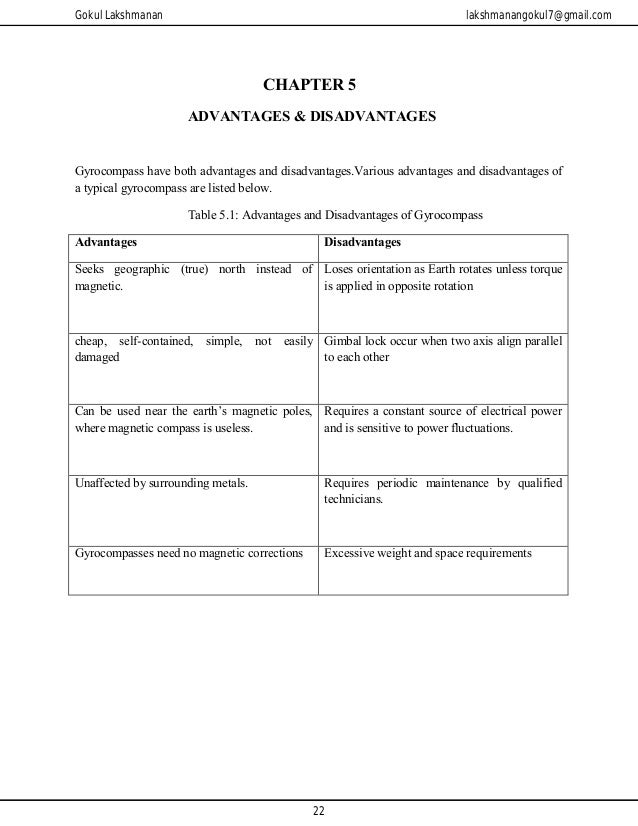 Gokul Lakshmanan lakshmanangokul7@gmail.com

CHAPTER 5

ADVANTAGES & DISADVANTAGES

Gyrocompass have both advantages and disadvantages.Various advantages and disadvantages of a typical gyrocompass are listed below.

Table 5.1: Advantages and Disadvantages of Gyrocompass

| Advantages | Disadvantages |
|---|---|
| Seeks geographic (true) north instead of magnetic. | Loses orientation as Earth rotates unless torque is applied in opposite rotation |
| cheap, self-contained, simple, not easily damaged | Gimbal lock occur when two axis align parallel to each other |
| Can be used near the earth's magnetic poles, where magnetic compass is useless. | Requires a constant source of electrical power and is sensitive to power fluctuations. |
| Unaffected by surrounding metals. | Requires periodic maintenance by qualified technicians. |
| Gyrocompasses need no magnetic corrections | Excessive weight and space requirements |

22